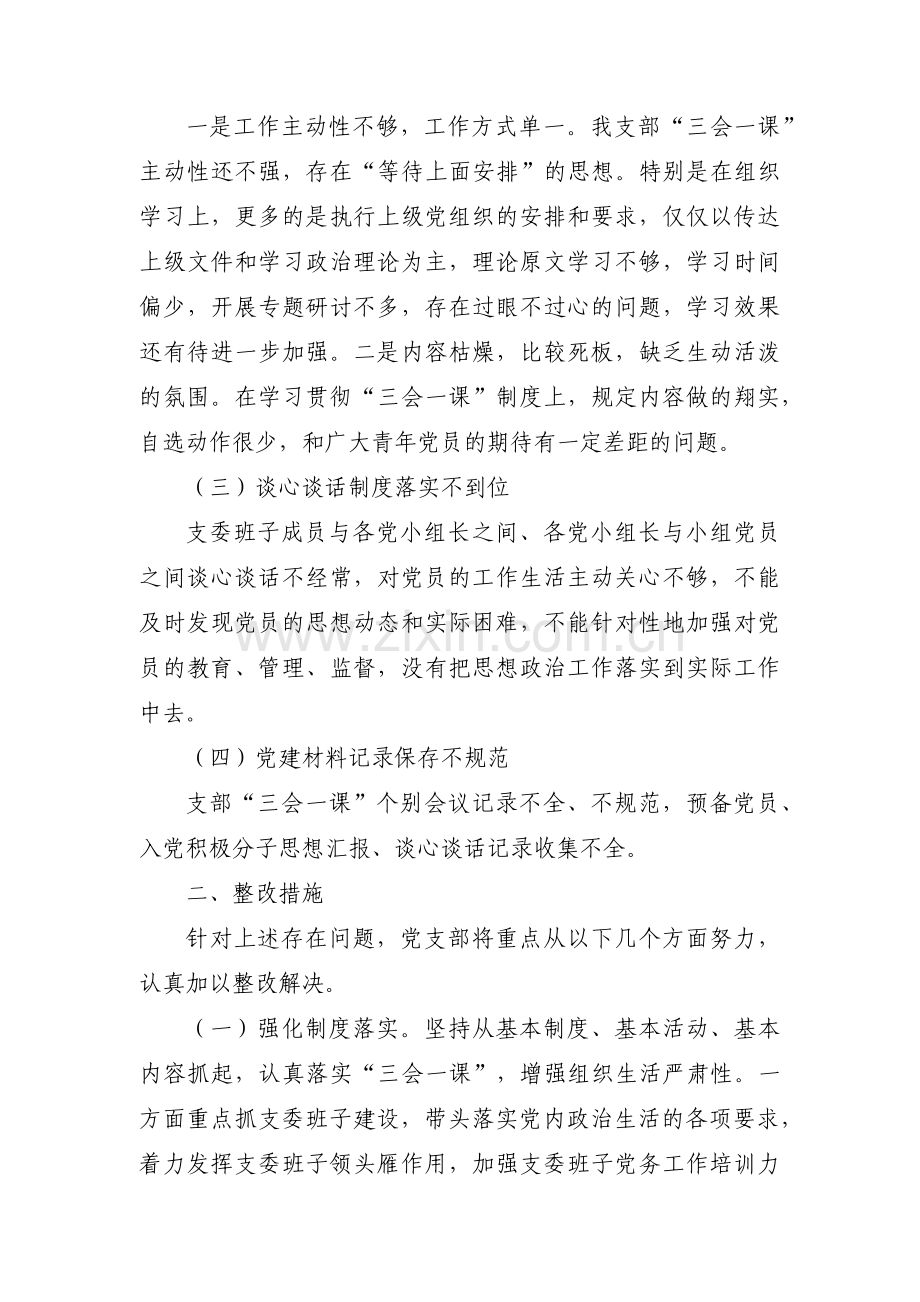 一是工作主动性不够，工作方式单一。我支部“三会一课”主动性还不强，存在“等待上面安排”的思想。特别是在组织学习上，更多的是执行上级党组织的安排和要求，仅仅以传达上级文件和学习政治理论为主，理论原文学习不够，学习时间偏少，开展专题研讨不多，存在过眼不过心的问题，学习效果还有待进一步加强。二是内容枯燥，比较死板，缺乏生动活泼的氛围。在学习贯彻“三会一课”制度上，规定内容做的翔实，自选动作很少，和广大青年党员的期待有一定差距的问题。

（三）谈心谈话制度落实不到位

支委班子成员与各党小组长之间、各党小组长与小组党员之间谈心谈话不经常，对党员的工作生活主动关心不够，不能及时发现党员的思想动态和实际困难，不能针对性地加强对党员的教育、管理、监督，没有把思想政治工作落实到实际工作中去。

（四）党建材料记录保存不规范

支部“三会一课”个别会议记录不全、不规范，预备党员、入党积极分子思想汇报、谈心谈话记录收集不全。

二、整改措施

针对上述存在问题，党支部将重点从以下几个方面努力，认真加以整改解决。

（一）强化制度落实。坚持从基本制度、基本活动、基本内容抓起，认真落实“三会一课”，增强组织生活严肃性。一方面重点抓支委班子建设，带头落实党内政治生活的各项要求，着力发挥支委班子领头雁作用，加强支委班子党务工作培训力

www.zixin.com.cn